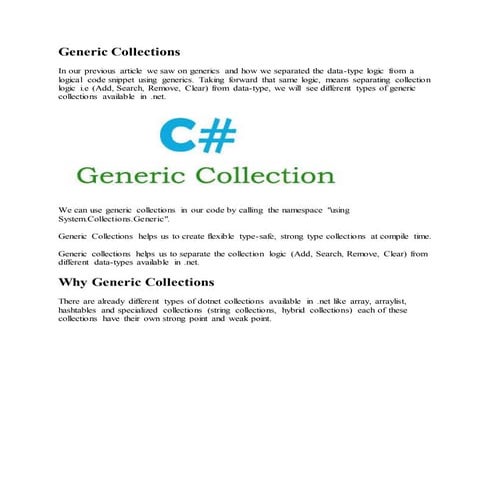 Generic Collections

In our previous article we saw on generics and how we separated the data-type logic from a logical code snippet using generics. Taking forward that same logic, means separating collection logic i.e (Add, Search, Remove, Clear) from data-type, we will see different types of generic collections available in .net.

C#

Generic Collection

We can use generic collections in our code by calling the namespace "using System.Collections.Generic".

Generic Collections helps us to create flexible type-safe, strong type collections at compile time.

Generic collections helps us to separate the collection logic (Add, Search, Remove, Clear) from different data-types available in .net.

Why Generic Collections

There are already different types of dotnet collections available in .net like array, arraylist, hashtables and specialized collections (string collections, hybrid collections) each of these collections have their own strong point and weak point.